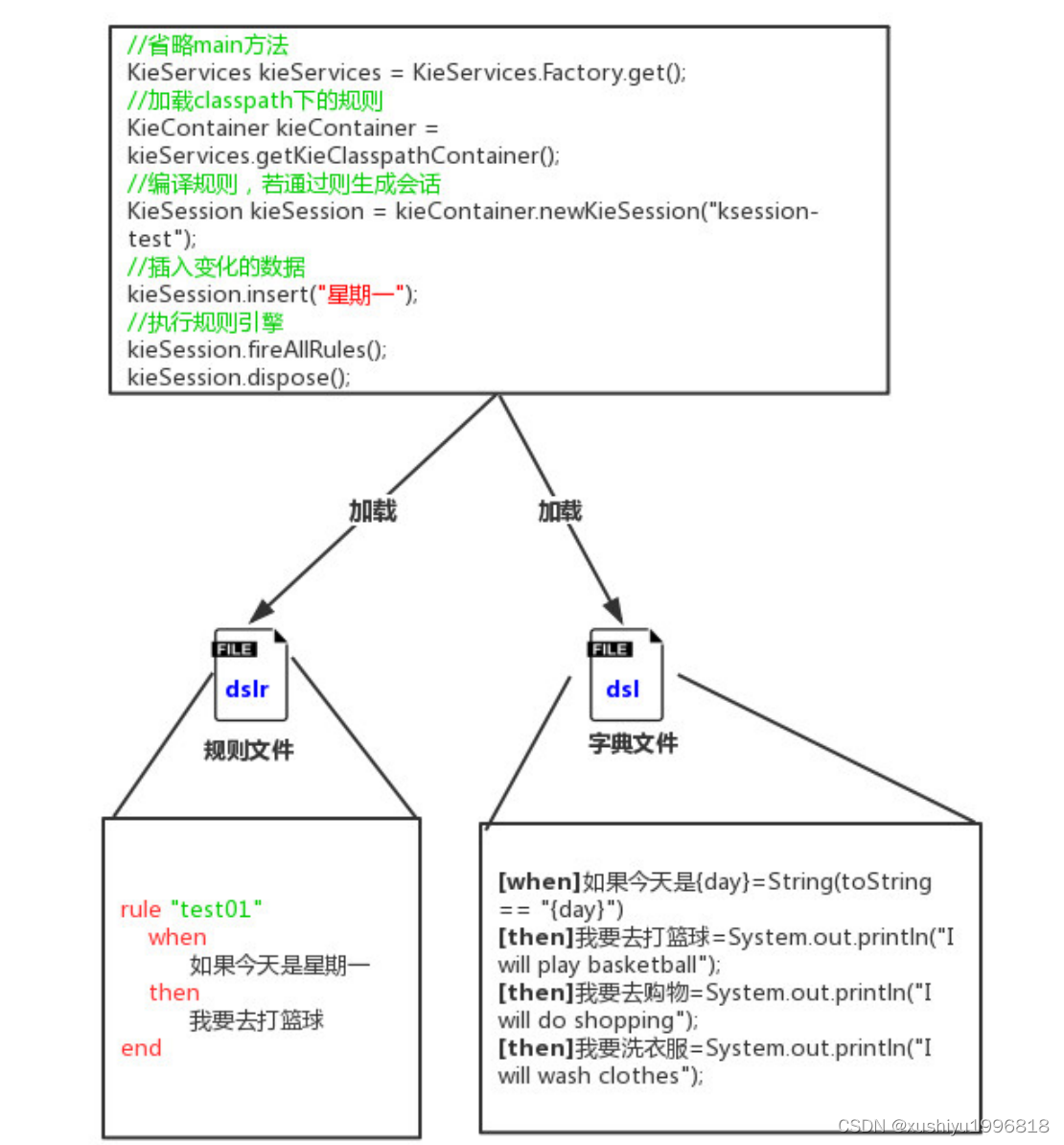 //省略main方法
KieServices kieServices = KieServices.Factory.get();
//加载classpath下的规则
KieContainer kieContainer = kieServices.getKieClasspathContainer();
//编译规则，若通过则生成会话
KieSession kieSession = kieContainer.newKieSession("ksession-test");
//插入变化的数据
kieSession.insert("星期一");
//执行规则引擎
kieSession.fireAllRules();
kieSession.dispose();

加载

加载

FILE
dslr
规则文件

FILE
dsl
字典文件

rule "test01"
when
如果今天是星期一
then
我要去打篮球
end

[when]如果今天是{day}=String(toString == "{day}")
[then]我要去打篮球=System.out.println("I will play basketball");
[then]我要去购物=System.out.println("I will do shopping");
[then]我要洗衣服=System.out.println("I will wash clothes");

CSDN @xushiyu1996818